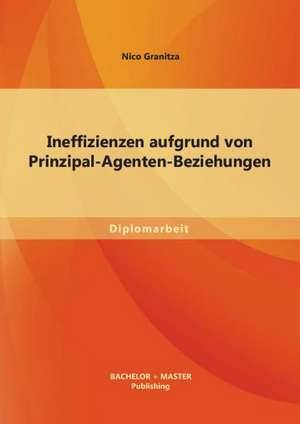 Nico Granitza

Ineffizienzen aufgrund von Prinzipal-Agenten-Beziehungen

Diplomarbeit

BACHELOR + MASTER
Publishing